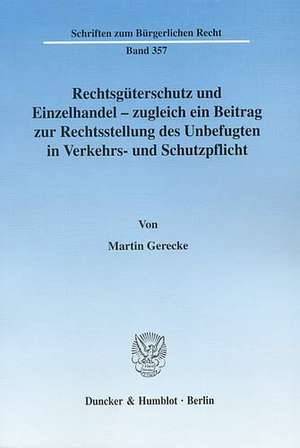 Schriften zum Bürgerlichen Recht
Band 357

Rechtsgüterschutz und Einzelhandel – zugleich ein Beitrag zur Rechtsstellung des Unbefugten in Verkehrs- und Schutzpflicht

Von
Martin Gerecke

Duncker & Humblot · Berlin